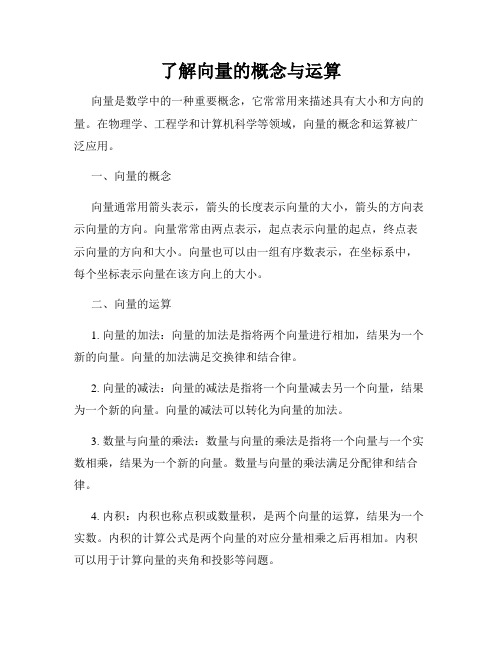 了解向量的概念与运算

向量是数学中的一种重要概念，它常常用来描述具有大小和方向的量。在物理学、工程学和计算机科学等领域，向量的概念和运算被广泛应用。

一、向量的概念

向量通常用箭头表示，箭头的长度表示向量的大小，箭头的方向表示向量的方向。向量常常由两点表示，起点表示向量的起点，终点表示向量的方向和大小。向量也可以由一组有序数表示，在坐标系中，每个坐标表示向量在该方向上的大小。

二、向量的运算

1. 向量的加法：向量的加法是指将两个向量进行相加，结果为一个新的向量。向量的加法满足交换律和结合律。

2. 向量的减法：向量的减法是指将一个向量减去另一个向量，结果为一个新的向量。向量的减法可以转化为向量的加法。

3. 数量与向量的乘法：数量与向量的乘法是指将一个向量与一个实数相乘，结果为一个新的向量。数量与向量的乘法满足分配律和结合律。

4. 内积：内积也称点积或数量积，是两个向量的运算，结果为一个实数。内积的计算公式是两个向量的对应分量相乘之后再相加。内积可以用于计算向量的夹角和投影等问题。